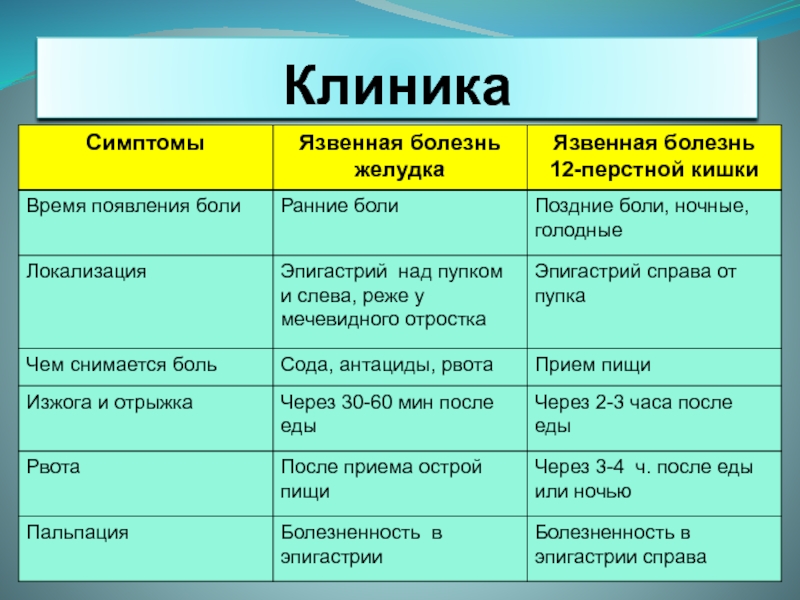 Клиника

| Симптомы | Язвенная болезнь желудка | Язвенная болезнь 12-перстной кишки |
|---|---|---|
| Время появления боли | Ранние боли | Поздние боли, ночные, голодные |
| Локализация | Эпигастрий  над пупком и слева, реже у мечевидного отростка | Эпигастрий справа от пупка |
| Чем снимается боль | Сода, антациды, рвота | Прием пищи |
| Изжога и отрыжка | Через 30-60 мин после еды | Через 2-3 часа после еды |
| Рвота | После приема острой пищи | Через 3-4  ч. после еды или ночью |
| Пальпация | Болезненность  в эпигастрии | Болезненность в эпигастрии справа |